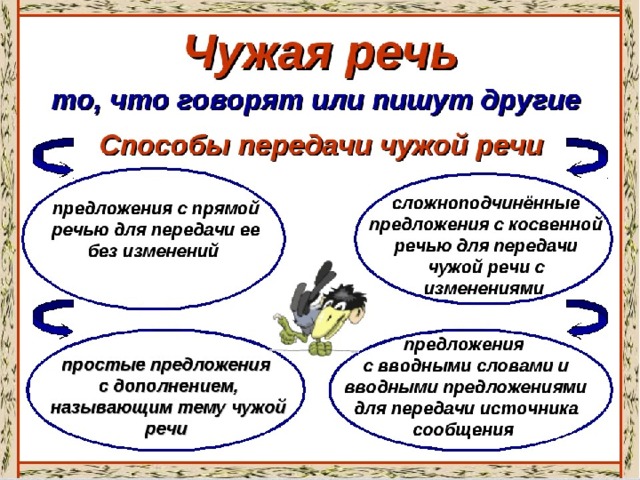 Чужая речь

то, что говорят или пишут другие

Способы передачи чужой речи

предложения с прямой речью для передачи ее без изменений

сложноподчинённые предложения с косвенной речью для передачи чужой речи с изменениями

простые предложения с дополнением, называющим тему чужой речи

предложения с вводными словами и вводными предложениями для передачи источника сообщения